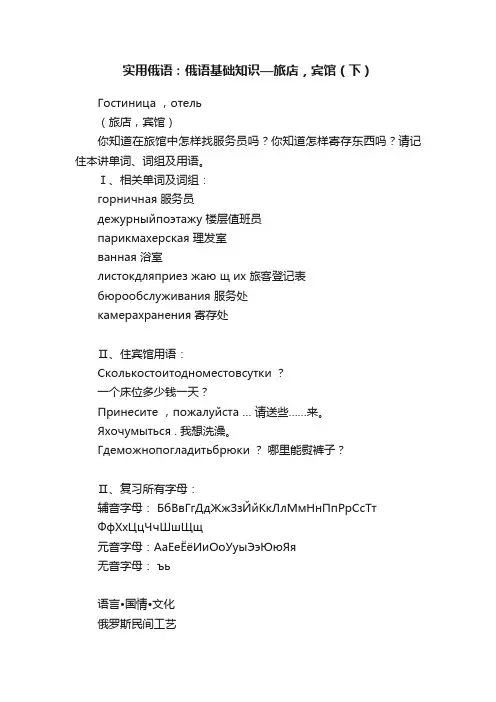 实用俄语：俄语基础知识—旅店，宾馆（下）

Гостиница ，отель

（旅店，宾馆）

你知道在旅馆中怎样找服务员吗？你知道怎样寄存东西吗？请记住本讲单词、词组及用语。

Ⅰ、相关单词及词组：

горничная 服务员

дежурныйпоэтажу 楼层值班员

парикмахерская 理发室

ванная 浴室

листокдляприез жаю щ их 旅客登记表

бюрообслуживания 服务处

камерахранения 寄存处

Ⅱ、住宾馆用语：

Сколькостоитодноместовсутки ？

一个床位多少钱一天？

Принесите ，пожалуйста … 请送些……来。

Яхочумыться . 我想洗澡。

Гдеможнопогладитьбрюки ？ 哪里能熨裤子？

Ⅱ、复习所有字母：

辅音字母： БбВвГгДдЖжЗзЙйКкЛлМмНнПпРрСсТт ФфХхЦцЧчШшЩщ

元音字母：АаЕеЁёИиОоУуыЭэЮюЯя

无音字母： ъь

语言•国情•文化

俄罗斯民间工艺